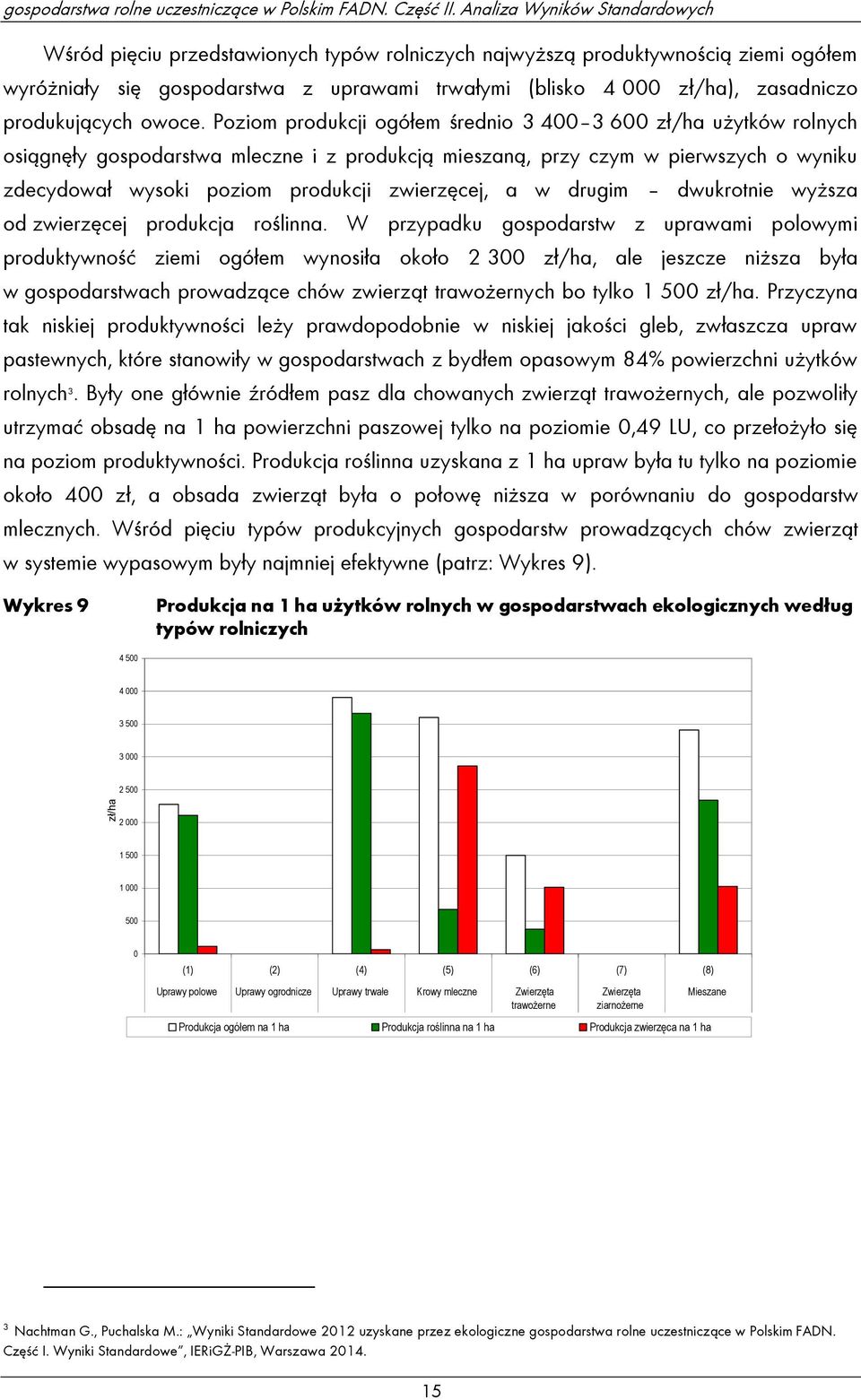 gospodarstwa rolne uczestniczące w Polskim FADN. Część II. Analiza Wyników Standardowych

Wśród pięciu przedstawionych typów rolniczych najwyższą produktywnością ziemi ogółem wyróżniały się gospodarstwa z uprawami trwałymi (blisko 4 000 zł/ha), zasadniczo produkujących owoce. Poziom produkcji ogółem średnio 3 400–3 600 zł/ha użytków rolnych osiągnęły gospodarstwa mleczne i z produkcją mieszaną, przy czym w pierwszych o wyniku zdecydował wysoki poziom produkcji zwierzęcej, a w drugim – dwukrotnie wyższa od zwierzęcej produkcja roślinna. W przypadku gospodarstw z uprawami polowymi produktywność ziemi ogółem wynosiła około 2 300 zł/ha, ale jeszcze niższa była w gospodarstwach prowadzące chów zwierząt trawożernych bo tylko 1 500 zł/ha. Przyczyna tak niskiej produktywności leży prawdopodobnie w niskiej jakości gleb, zwłaszcza upraw pastewnych, które stanowiły w gospodarstwach z bydłem opasowym 84% powierzchni użytków rolnych$^3$. Były one głównie źródłem pasz dla chowanych zwierząt trawożernych, ale pozwoliły utrzymać obsadę na 1 ha powierzchni paszowej tylko na poziomie 0,49 LU, co przełożyło się na poziom produktywności. Produkcja roślinna uzyskana z 1 ha upraw była tu tylko na poziomie około 400 zł, a obsada zwierząt była o połowę niższa w porównaniu do gospodarstw mlecznych. Wśród pięciu typów produkcyjnych gospodarstw prowadzących chów zwierząt w systemie wypasowym były najmniej efektywne (patrz: Wykres 9).

Wykres 9 Produkcja na 1 ha użytków rolnych w gospodarstwach ekologicznych według typów rolniczych

4 500
4 000
3 500
3 000
2 500
2 000
1 500
1 000
500
0
zł/ha

(1) Uprawy polowe
(2) Uprawy ogrodnicze
(4) Uprawy trwałe
(5) Krowy mleczne
(6) Zwierzęta trawożerne
(7) Zwierzęta ziarnożerne
(8) Mieszane

Produkcja ogółem na 1 ha
Produkcja roślinna na 1 ha
Produkcja zwierzęca na 1 ha

$^3$ Nachtman G., Puchalska M.: „Wyniki Standardowe 2012 uzyskane przez ekologiczne gospodarstwa rolne uczestniczące w Polskim FADN. Część I. Wyniki Standardowe”, IERiGŻ-PIB, Warszawa 2014.

15